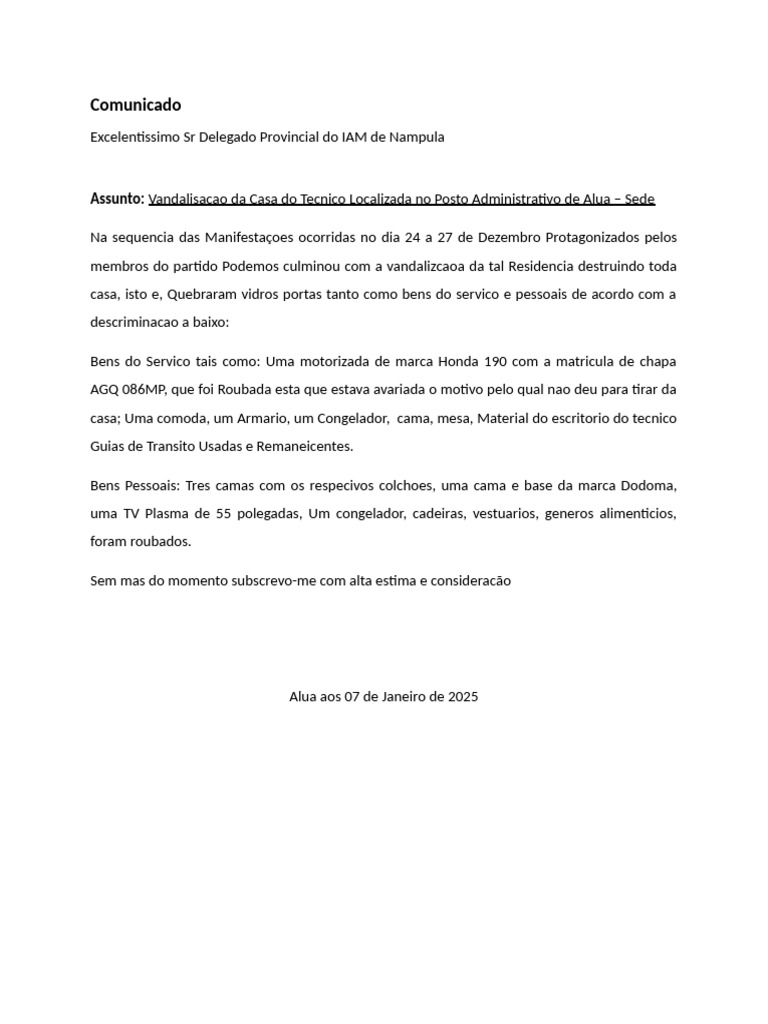 Comunicado

Excelentissimo Sr Delegado Provincial do IAM de Nampula

Assunto: Vandalisacao da Casa do Tecnico Localizada no Posto Administrativo de Alua – Sede

Na sequencia das Manifestaçoes ocorridas no dia 24 a 27 de Dezembro Protagonizados pelos membros do partido Podemos culminou com a vandalizcaoa da tal Residencia destruindo toda casa, isto e, Quebraram vidros portas tanto como bens do servico e pessoais de acordo com a descriminacao a baixo:

Bens do Servico tais como: Uma motorizada de marca Honda 190 com a matricula de chapa AGQ 086MP, que foi Roubada esta que estava avariada o motivo pelo qual nao deu para tirar da casa; Uma comoda, um Armario, um Congelador, cama, mesa, Material do escritorio do tecnico Guias de Transito Usadas e Remaneicentes.

Bens Pessoais: Tres camas com os respecivos colchoes, uma cama e base da marca Dodoma, uma TV Plasma de 55 polegadas, Um congelador, cadeiras, vestuarios, generos alimenticios, foram roubados.

Sem mas do momento subscrevo-me com alta estima e consideracão

Alua aos 07 de Janeiro de 2025